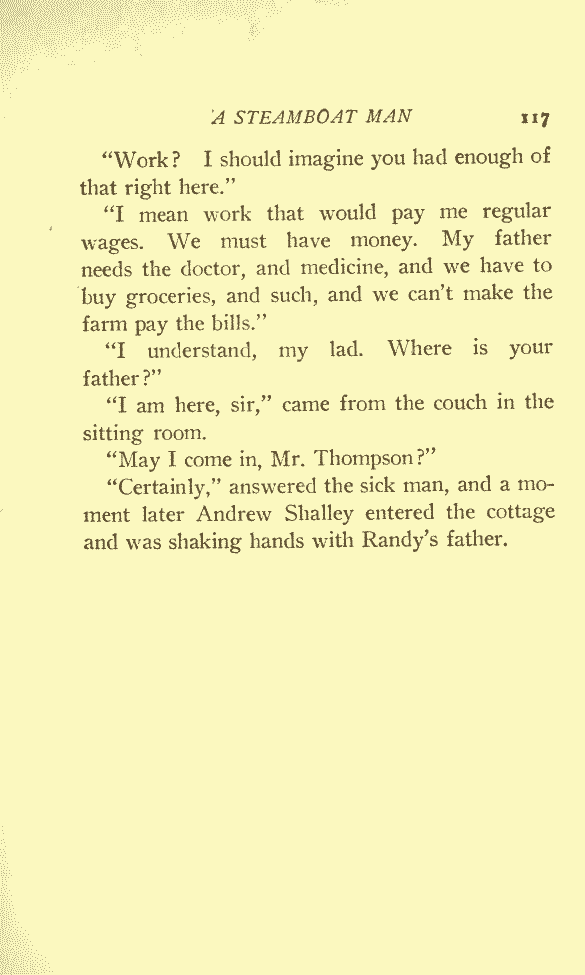 A STEAMBOAT MAN 117

"Work? I should imagine you had enough of that right here."

"I mean work that would pay me regular wages. We must have money. My father needs the doctor, and medicine, and we have to buy groceries, and such, and we can't make the farm pay the bills."

"I understand, my lad. Where is your father?"

"I am here, sir," came from the couch in the sitting room.

"May I come in, Mr. Thompson?"

"Certainly," answered the sick man, and a moment later Andrew Shalley entered the cottage and was shaking hands with Randy's father.